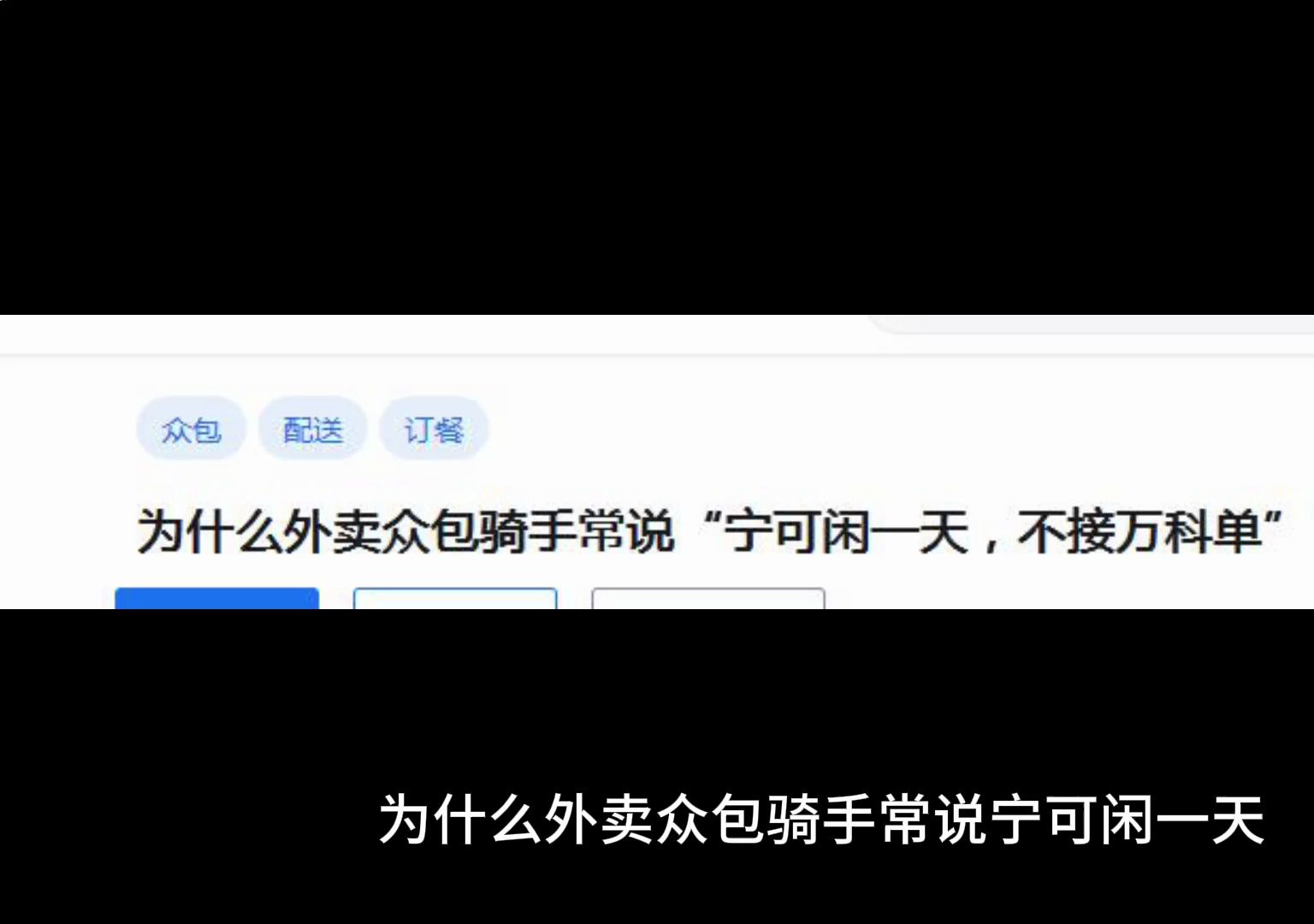 众包 配送 订餐

为什么外卖众包骑手常说“宁可闲一天，不接万科单”

为什么外卖众包骑手常说宁可闲一天